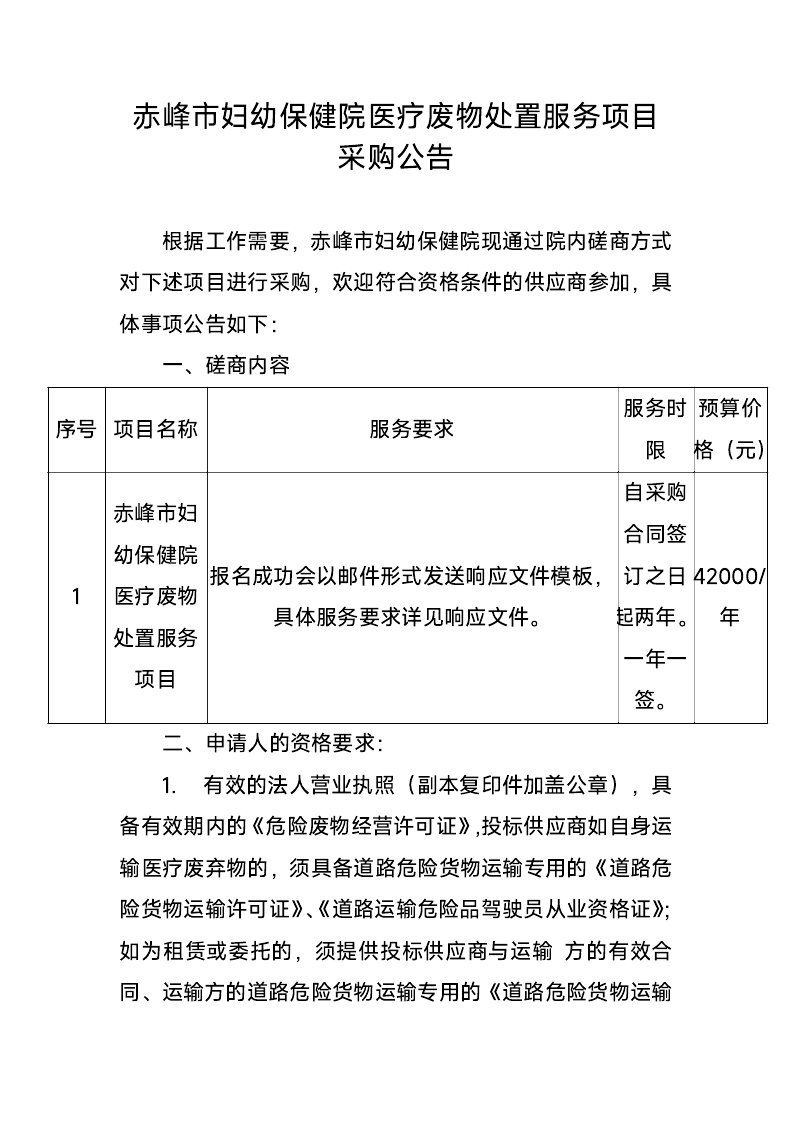 赤峰市妇幼保健院医疗废物处置服务项目
采购公告

根据工作需要，赤峰市妇幼保健院现通过院内磋商方式对下述项目进行采购，欢迎符合资格条件的供应商参加，具体事项公告如下：

一、磋商内容

| 序号 | 项目名称 | 服务要求 | 服务时限 | 预算价格（元） |
|---|---|---|---|---|
| 1 | 赤峰市妇幼保健院医疗废物处置服务项目 | 报名成功会以邮件形式发送响应文件模板，具体服务要求详见响应文件。 | 自采购合同签订之日起两年。一年一签。 | 42000/年 |

二、申请人的资格要求：

1. 有效的法人营业执照（副本复印件加盖公章），具备有效期内的《危险废物经营许可证》,投标供应商如自身运输医疗废弃物的，须具备道路危险货物运输专用的《道路危险货物运输许可证》、《道路运输危险品驾驶员从业资格证》；如为租赁或委托的，须提供投标供应商与运输 方的有效合同、运输方的道路危险货物运输专用的《道路危险货物运输